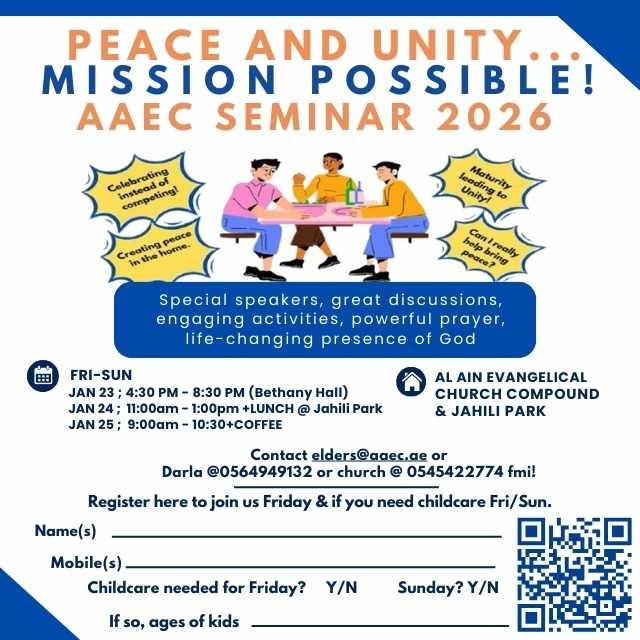 PEACE AND UNITY...
MISSION POSSIBLE!
AAEC SEMINAR 2026

Celebrating instead of competing!

Creating peace in the home.

Maturity leading to Unity!

Can I really help bring peace?

Special speakers, great discussions, engaging activities, powerful prayer, life-changing presence of God

FRI-SUN
JAN 23 ; 4:30 PM - 8:30 PM (Bethany Hall)
JAN 24 ; 11:00am - 1:00pm +LUNCH @ Jahili Park
JAN 25 ; 9:00am - 10:30+COFFEE

AL AIN EVANGELICAL
CHURCH COMPOUND
& JAHILI PARK

Contact elders@aaec.ae or
Darla @0564949132 or church @ 0545422774 fmi!

Register here to join us Friday & if you need childcare Fri/Sun.

Name(s) ____

Mobile(s) ____

Childcare needed for Friday? Y/N Sunday? Y/N

If so, ages of kids ____